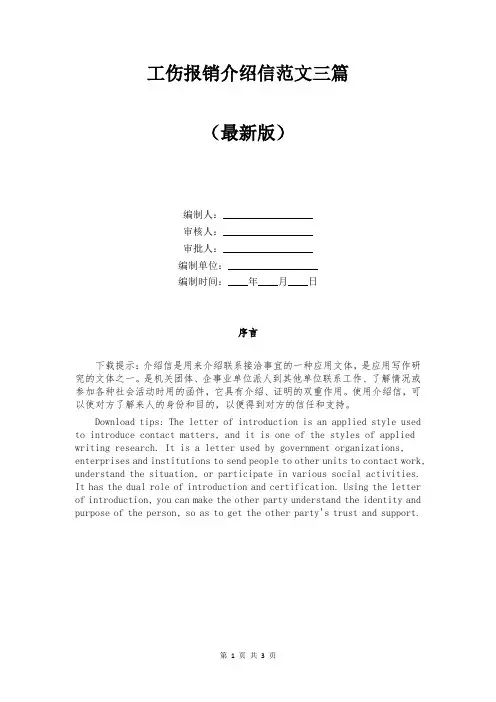 工伤报销介绍信范文三篇

（最新版）

编制人：________________
审核人：________________
审批人：________________
编制单位：________________
编制时间：____年____月____日

序言

下载提示：介绍信是用来介绍联系接洽事宜的一种应用文体，是应用写作研究的文体之一。是机关团体、企事业单位派人到其他单位联系工作、了解情况或参加各种社会活动时用的函件，它具有介绍、证明的双重作用。使用介绍信，可以使对方了解来人的身份和目的，以便得到对方的信任和支持。

Download tips: The letter of introduction is an applied style used to introduce contact matters, and it is one of the styles of applied writing research. It is a letter used by government organizations, enterprises and institutions to send people to other units to contact work, understand the situation, or participate in various social activities. It has the dual role of introduction and certification. Using the letter of introduction, you can make the other party understand the identity and purpose of the person, so as to get the other party's trust and support.

第 1 页 共 3 页